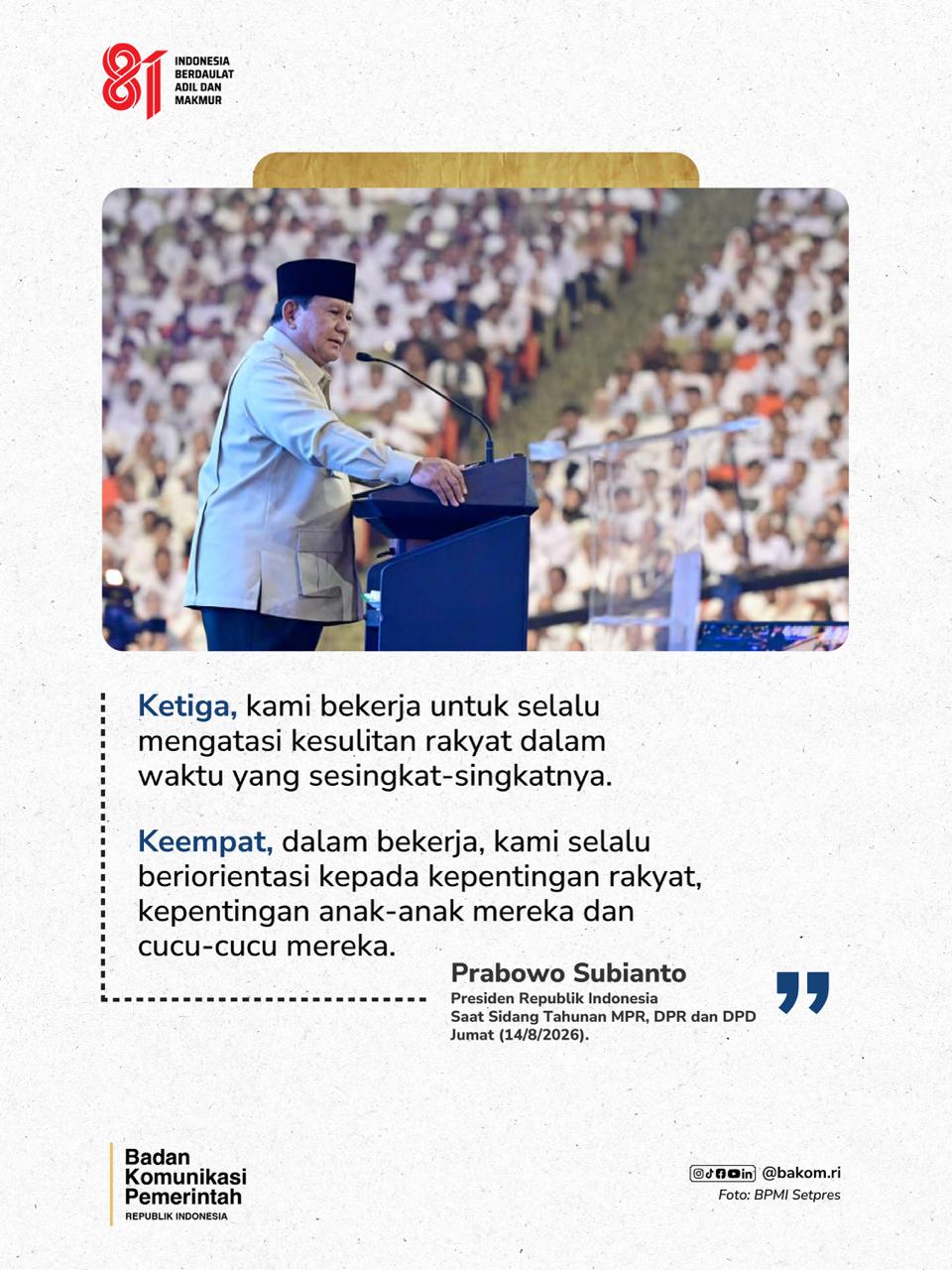 81 INDONESIA BERDAULAT ADIL DAN MAKMUR

Ketiga, kami bekerja untuk selalu mengatasi kesulitan rakyat dalam waktu yang sesingkat-singkatnya.

Keempat, dalam bekerja, kami selalu beriorientasi kepada kepentingan rakyat, kepentingan anak-anak mereka dan cucu-cucu mereka.

Prabowo Subianto
Presiden Republik Indonesia
Saat Sidang Tahunan MPR, DPR dan DPD
Jumat (14/8/2026).

Badan Komunikasi Pemerintah
REPUBLIK INDONESIA

@bakom.ri
Foto: BPMI Setpres